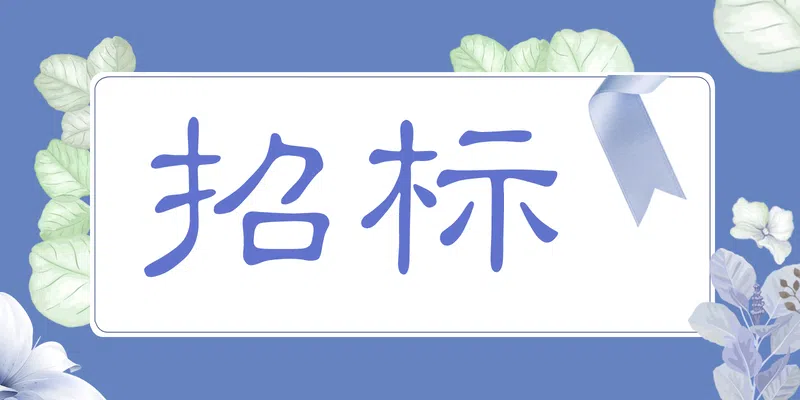 招标